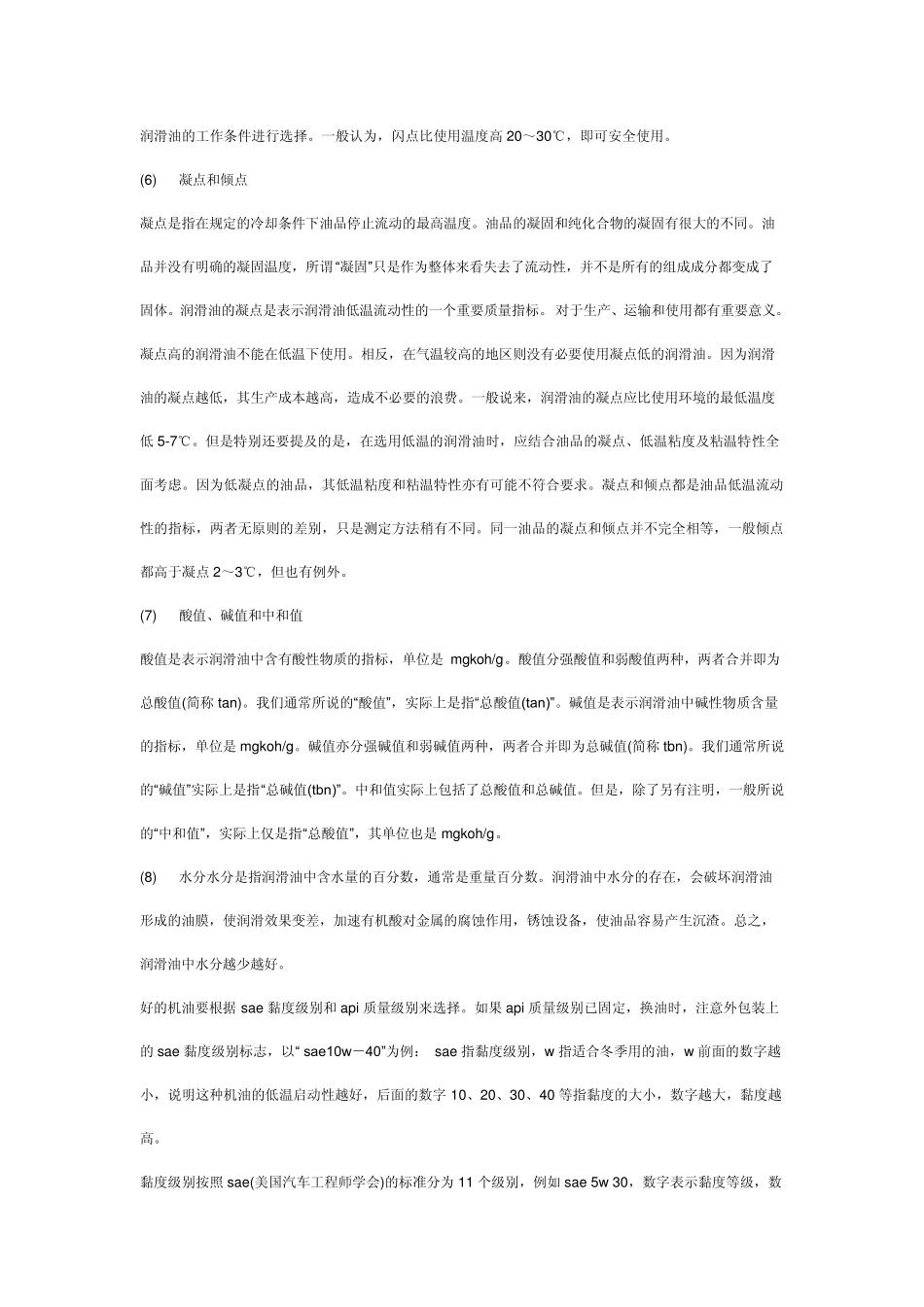 润滑油的工作条件进行选择。一般认为，闪点比使用温度高 20～30℃，即可安全使用。

(6) 凝点和倾点

凝点是指在规定的冷却条件下油品停止流动的最高温度。油品的凝固和纯化合物的凝固有很大的不同。油品并没有明确的凝固温度，所谓“凝固”只是作为整体来看失去了流动性，并不是所有的组成成分都变成了固体。润滑油的凝点是表示润滑油低温流动性的一个重要质量指标。 对于生产、运输和使用都有重要意义。凝点高的润滑油不能在低温下使用。相反，在气温较高的地区则没有必要使用凝点低的润滑油。因为润滑油的凝点越低，其生产成本越高，造成不必要的浪费。一般说来，润滑油的凝点应比使用环境的最低温度低 5-7℃。但是特别还要提及的是，在选用低温的润滑油时，应结合油品的凝点、低温粘度及粘温特性全面考虑。因为低凝点的油品，其低温粘度和粘温特性亦有可能不符合要求。凝点和倾点都是油品低温流动性的指标，两者无原则的差别，只是测定方法稍有不同。同一油品的凝点和倾点并不完全相等，一般倾点都高于凝点 2～3℃，但也有例外。

(7) 酸值、碱值和中和值

酸值是表示润滑油中含有酸性物质的指标，单位是 mgkoh/g。酸值分强酸值和弱酸值两种，两者合并即为总酸值(简称 tan)。我们通常所说的“酸值”，实际上是指“总酸值(tan)”。碱值是表示润滑油中碱性物质含量的指标，单位是 mgkoh/g。碱值亦分强碱值和弱碱值两种，两者合并即为总碱值(简称 tbn)。我们通常所说的“碱值”实际上是指“总碱值(tbn)”。中和值实际上包括了总酸值和总碱值。但是，除了另有注明，一般所说的“中和值”，实际上仅是指“总酸值”，其单位也是 mgkoh/g。

(8) 水分水分是指润滑油中含水量的百分数，通常是重量百分数。润滑油中水分的存在，会破坏润滑油形成的油膜，使润滑效果变差，加速有机酸对金属的腐蚀作用，锈蚀设备，使油品容易产生沉渣。总之，润滑油中水分越少越好。

好的机油要根据 sae 黏度级别和 api 质量级别来选择。如果 api 质量级别已固定，换油时，注意外包装上的 sae 黏度级别标志，以“ sae10w－40”为例： sae 指黏度级别，w 指适合冬季用的油，w 前面的数字越小，说明这种机油的低温启动性越好，后面的数字 10、20、30、40 等指黏度的大小，数字越大，黏度越高。

黏度级别按照 sae(美国汽车工程师学会)的标准分为 11 个级别，例如 sae 5w 30，数字表示黏度等级，数